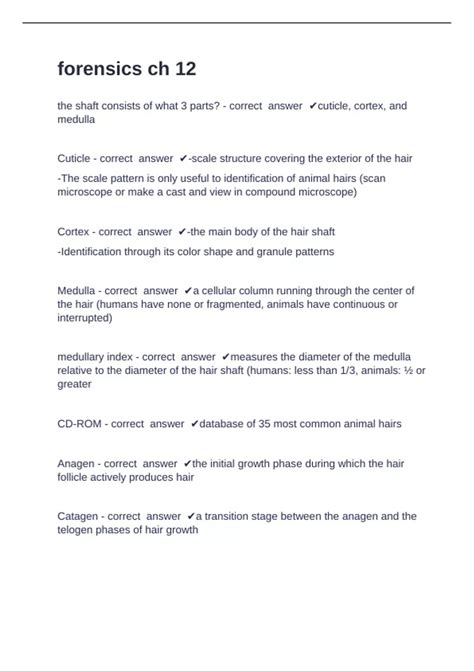 forensics ch 12

the shaft consists of what 3 parts? - correct answer ✔cuticle, cortex, and medulla

Cuticle - correct answer ✔-scale structure covering the exterior of the hair

-The scale pattern is only useful to identification of animal hairs (scan microscope or make a cast and view in compound microscope)

Cortex - correct answer ✔-the main body of the hair shaft

-Identification through its color shape and granule patterns

Medulla - correct answer ✔a cellular column running through the center of the hair (humans have none or fragmented, animals have continuous or interrupted)

medullary index - correct answer ✔measures the diameter of the medulla relative to the diameter of the hair shaft (humans: less than 1/3, animals: ½ or greater

CD-ROM - correct answer ✔database of 35 most common animal hairs

Anagen - correct answer ✔the initial growth phase during which the hair follicle actively produces hair

Catagen - correct answer ✔a transition stage between the anagen and the telogen phases of hair growth